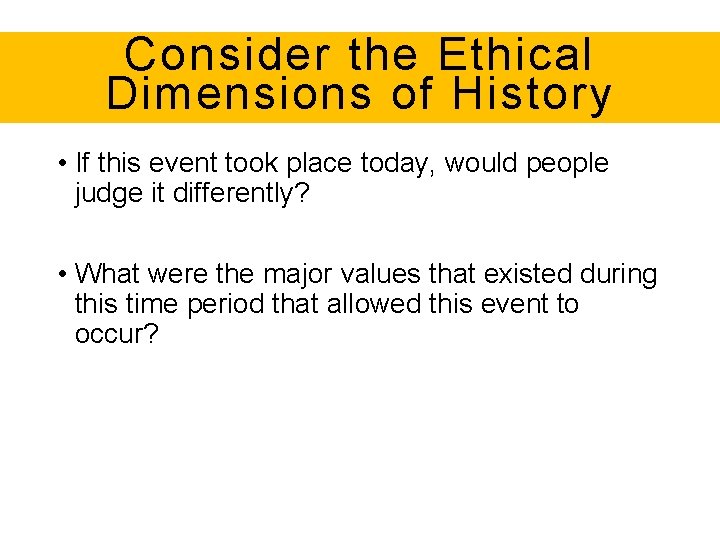 Consider the Ethical Dimensions of History

• If this event took place today, would people judge it differently?

• What were the major values that existed during this time period that allowed this event to occur?